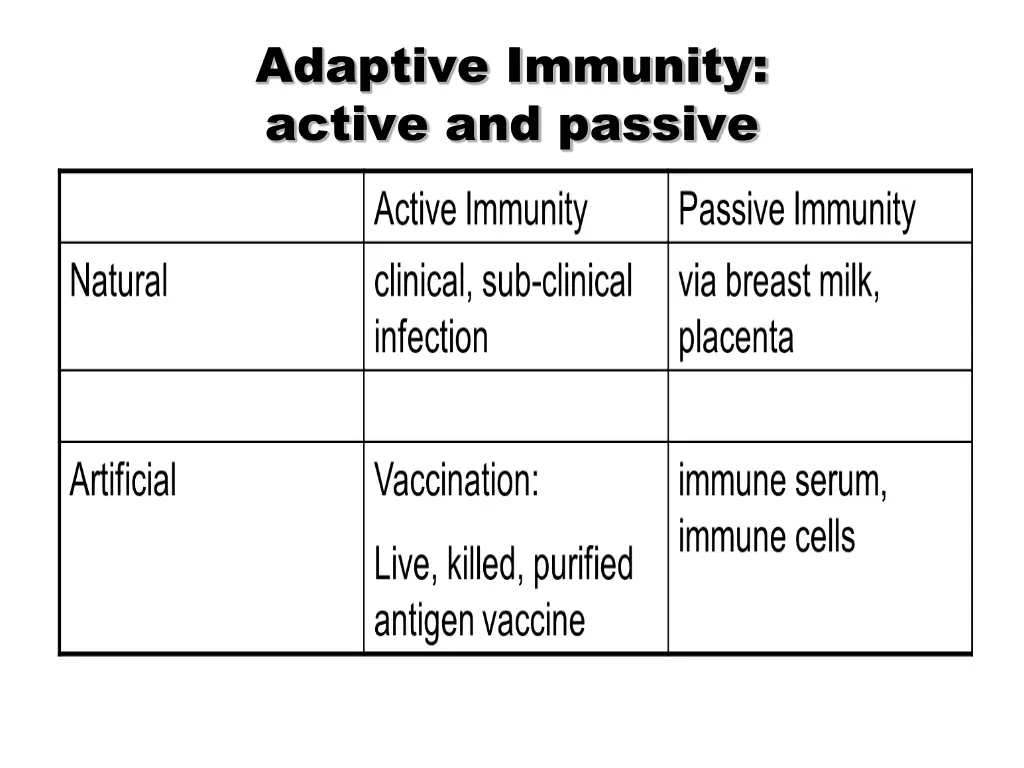 Adaptive Immunity:
active and passive

| | Active Immunity | Passive Immunity |
|---|---|---|
| Natural | clinical, sub-clinical infection | via breast milk, placenta |
| | | |
| Artificial | Vaccination: Live, killed, purified antigen vaccine | immune serum, immune cells |